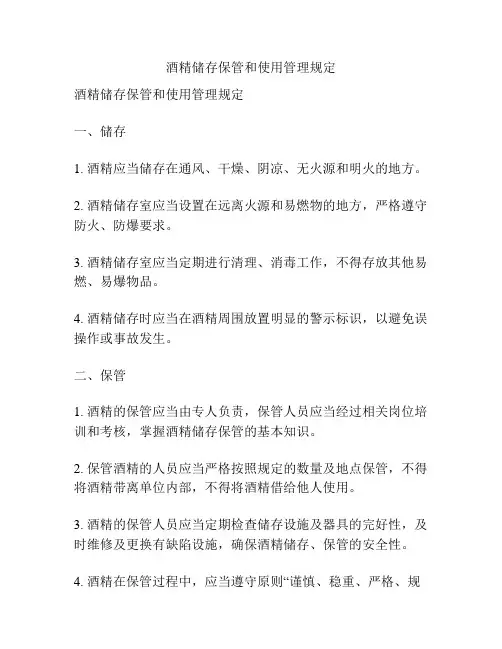 酒精储存保管和使用管理规定

酒精储存保管和使用管理规定

一、储存

1. 酒精应当储存在通风、干燥、阴凉、无火源和明火的地方。

2. 酒精储存室应当设置在远离火源和易燃物的地方，严格遵守防火、防爆要求。

3. 酒精储存室应当定期进行清理、消毒工作，不得存放其他易燃、易爆物品。

4. 酒精储存时应当在酒精周围放置明显的警示标识，以避免误操作或事故发生。

二、保管

1. 酒精的保管应当由专人负责，保管人员应当经过相关岗位培训和考核，掌握酒精储存保管的基本知识。

2. 保管酒精的人员应当严格按照规定的数量及地点保管，不得将酒精带离单位内部，不得将酒精借给他人使用。

3. 酒精的保管人员应当定期检查储存设施及器具的完好性，及时维修及更换有缺陷设施，确保酒精储存、保管的安全性。

4. 酒精在保管过程中，应当遵守原则“谨慎、稳重、严格、规